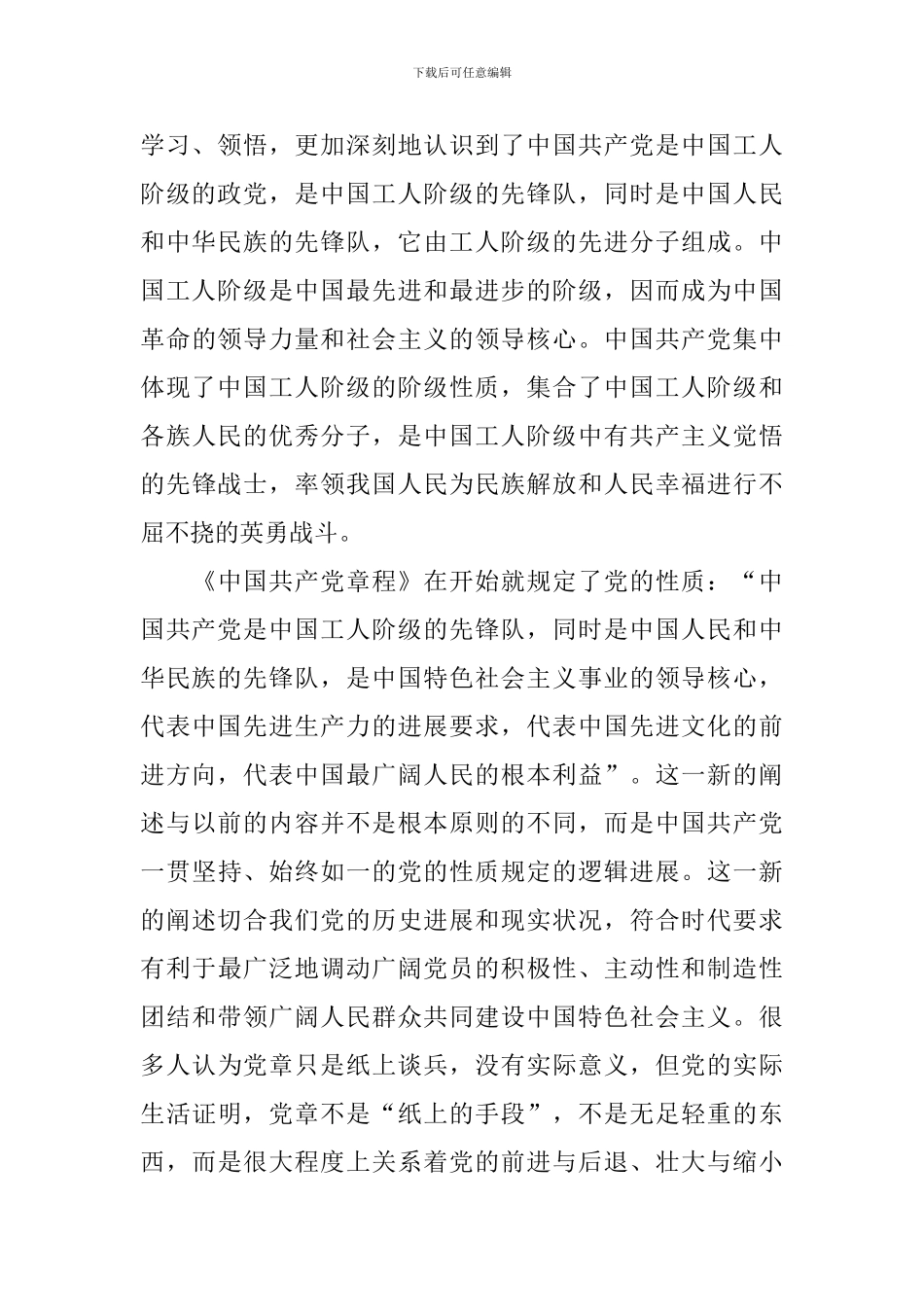 下载后可任意编辑

学习、领悟，更加深刻地认识到了中国共产党是中国工人阶级的政党，是中国工人阶级的先锋队，同时是中国人民和中华民族的先锋队，它由工人阶级的先进分子组成。中国工人阶级是中国最先进和最进步的阶级，因而成为中国革命的领导力量和社会主义的领导核心。中国共产党集中体现了中国工人阶级的阶级性质，集合了中国工人阶级和各族人民的优秀分子，是中国工人阶级中有共产主义觉悟的先锋战士，率领我国人民为民族解放和人民幸福进行不屈不挠的英勇战斗。

《中国共产党章程》在开始就规定了党的性质：“中国共产党是中国工人阶级的先锋队，同时是中国人民和中华民族的先锋队，是中国特色社会主义事业的领导核心，代表中国先进生产力的进展要求，代表中国先进文化的前进方向，代表中国最广阔人民的根本利益”。这一新的阐述与以前的内容并不是根本原则的不同，而是中国共产党一贯坚持、始终如一的党的性质规定的逻辑进展。这一新的阐述切合我们党的历史进展和现实状况，符合时代要求有利于最广泛地调动广阔党员的积极性、主动性和制造性团结和带领广阔人民群众共同建设中国特色社会主义。很多人认为党章只是纸上谈兵，没有实际意义，但党的实际生活证明，党章不是“纸上的手段”，不是无足轻重的东西，而是很大程度上关系着党的前进与后退、壮大与缩小